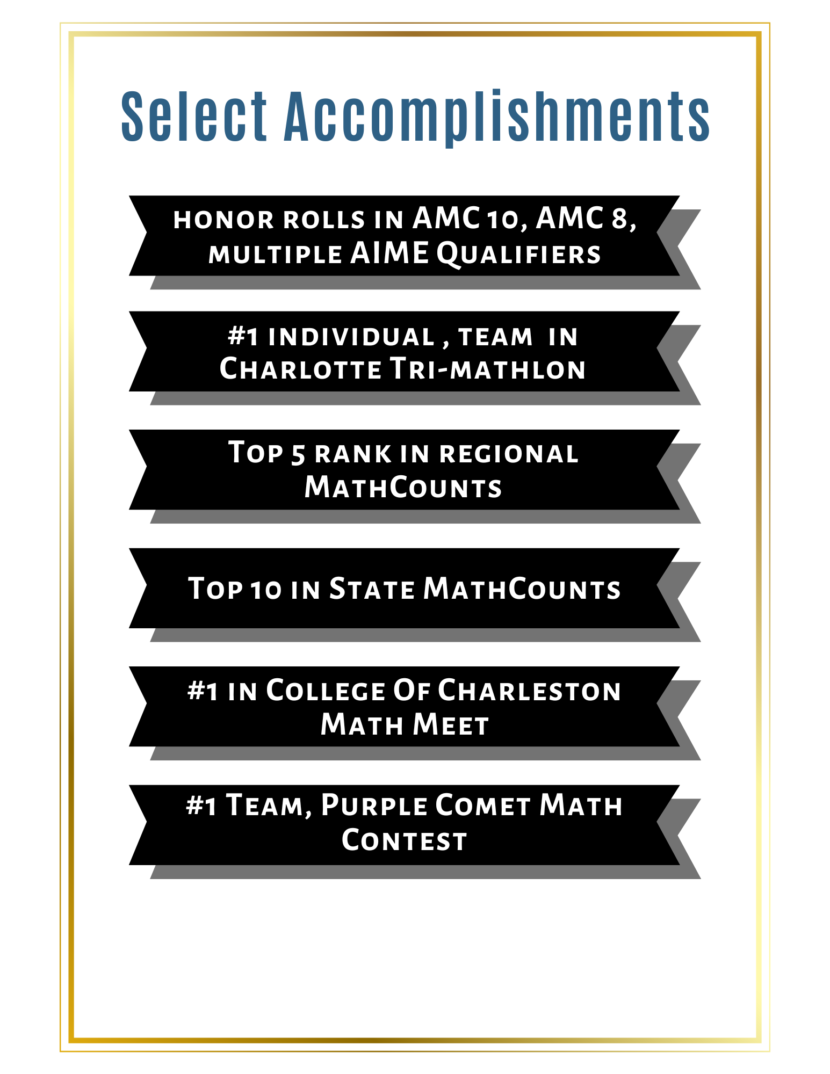 Select Accomplishments

honor rolls in AMC 10, AMC 8, multiple AIME Qualifiers

#1 individual , team in Charlotte Tri-mathlon

Top 5 rank in regional MathCounts

Top 10 in State MathCounts

#1 in College Of Charleston Math Meet

#1 Team, Purple Comet Math Contest